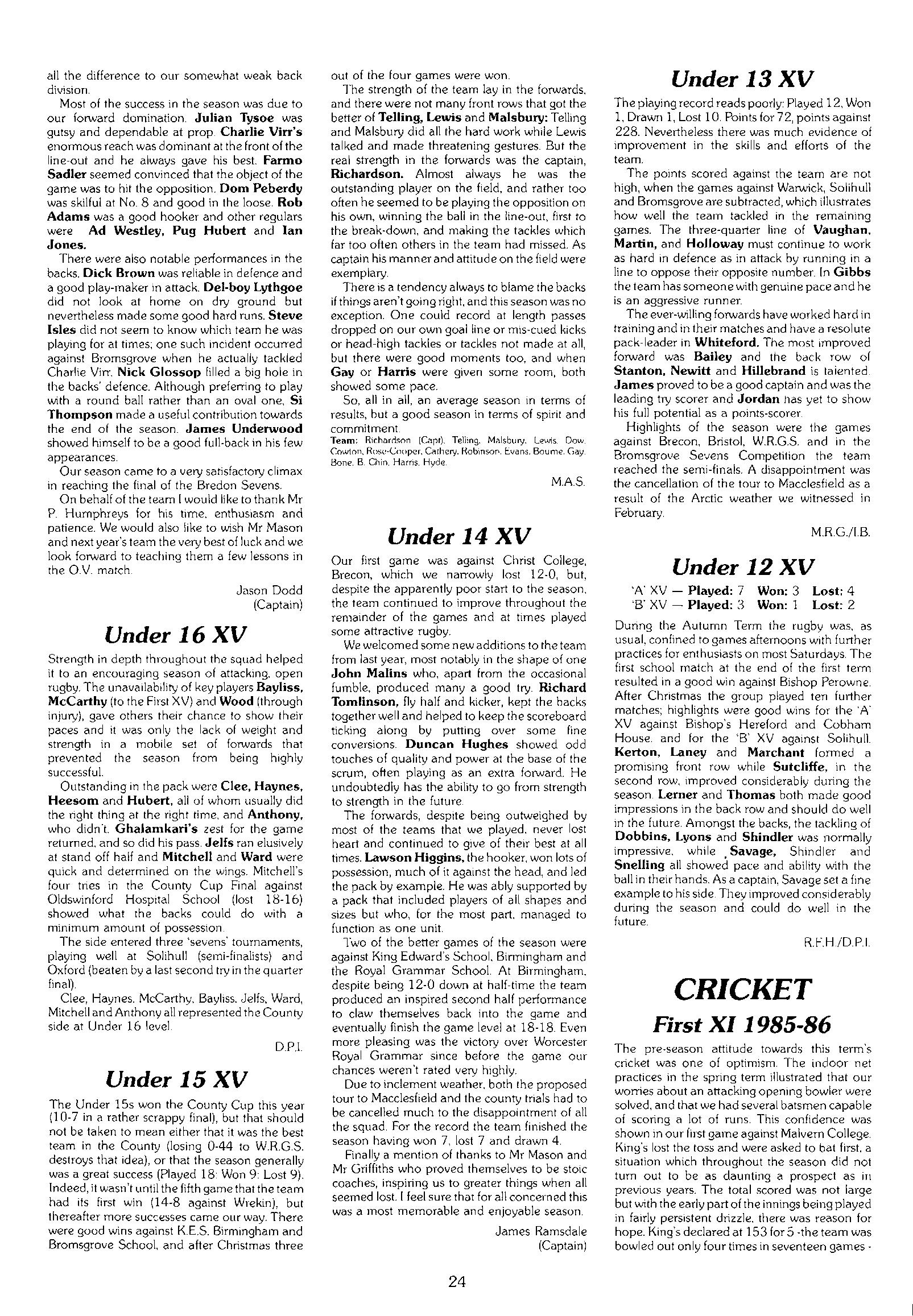 all the difference to our somewhat weak back division.

Most of the success in the season was due to our forward domination. Julian Tysoe was gutsy and dependable at prop. Charlie Virr's enormous reach was dominant at the front of the line-out and he always gave his best. Farmo Sadler seemed convinced that the object of the game was to hit the opposition. Dom Peberdy was skilful at No. 8 and good in the loose. Rob Adams was a good hooker and other regulars were Ad Westley, Pug Hubert and Ian Jones.

There were also notable performances in the backs. Dick Brown was reliable in defence and a good play-maker in attack. Del-boy Lythgoe did not look at home on dry ground but nevertheless made some good hard runs. Steve Isles did not seem to know which team he was playing for at times; one such incident occurred against Bromsgrove when he actually tackled Charlie Virr. Nick Glossop filled a big hole in the backs' defence. Although preferring to play with a round ball rather than an oval one, Si Thompson made a useful contribution towards the end of the season. James Underwood showed himself to be a good full-back in his few appearances.

Our season came to a very satisfactory climax in reaching the final of the Bredon Sevens.

On behalf of the team I would like to thank Mr P. Humphreys for his time, enthusiasm and patience. We would also like to wish Mr Mason and next year's team the very best of luck and we look forward to teaching them a few lessons in the O.V. match.

Jason Dodd
(Captain)

Under 16 XV

Strength in depth throughout the squad helped it to an encouraging season of attacking, open rugby. The unavailability of key players Bayliss, McCarthy (to the First XV) and Wood (through injury), gave others their chance to show their paces and it was only the lack of weight and strength in a mobile set of forwards that prevented the season from being highly successful.

Outstanding in the pack were Clee, Haynes, Heesom and Hubert, all of whom usually did the right thing at the right time, and Anthony, who didn't. Ghalamkari's zest for the game returned, and so did his pass. Jelfs ran elusively at stand off half and Mitchell and Ward were quick and determined on the wings. Mitchell's four tries in the County Cup Final against Oldswinford Hospital School (lost 18-16) showed what the backs could do with a minimum amount of possession.

The side entered three 'sevens' tournaments, playing well at Solihull (semi-finalists) and Oxford (beaten by a last second try in the quarter final).

Clee, Haynes, McCarthy, Bayliss, Jelfs, Ward, Mitchell and Anthony all represented the County side at Under 16 level.

D.P.I.

Under 15 XV

The Under 15s won the County Cup this year (10-7 in a rather scrappy final), but that should not be taken to mean either that it was the best team in the County (losing 0-44 to W.R.G.S. destroys that idea), or that the season generally was a great success (Played 18: Won 9: Lost 9). Indeed, it wasn't until the fifth game that the team had its first win (14-8 against Wrekin), but thereafter more successes came our way. There were good wins against K.E.S. Birmingham and Bromsgrove School, and after Christmas three out of the four games were won.

The strength of the team lay in the forwards, and there were not many front rows that got the better of Telling, Lewis and Malsbury: Telling and Malsbury did all the hard work while Lewis talked and made threatening gestures. But the real strength in the forwards was the captain, Richardson. Almost always he was the outstanding player on the field, and rather too often he seemed to be playing the opposition on his own, winning the ball in the line-out, first to the break-down, and making the tackles which far too often others in the team had missed. As captain his manner and attitude on the field were exemplary.

There is a tendency always to blame the backs if things aren't going right, and this season was no exception. One could record at length passes dropped on our own goal line or mis-cued kicks or head-high tackles or tackles not made at all, but there were good moments too, and when Gay or Harris were given some room, both showed some pace.

So, all in all, an average season in terms of results, but a good season in terms of spirit and commitment.

Team: Richardson (Capt), Telling, Malsbury, Lewis, Dow, Cowton, Rose-Cooper, Cathery, Robinson, Evans, Bourne, Gay, Bone, B. Chin, Harris, Hyde.

M.A.S.

Under 14 XV

Our first game was against Christ College, Brecon, which we narrowly lost 12-0, but, despite the apparently poor start to the season, the team continued to improve throughout the remainder of the games and at times played some attractive rugby.

We welcomed some new additions to the team from last year, most notably in the shape of one John Malins who, apart from the occasional fumble, produced many a good try. Richard Tomlinson, fly half and kicker, kept the backs together well and helped to keep the scoreboard ticking along by putting over some fine conversions. Duncan Hughes showed odd touches of quality and power at the base of the scrum, often playing as an extra forward. He undoubtedly has the ability to go from strength to strength in the future.

The forwards, despite being outweighed by most of the teams that we played, never lost heart and continued to give of their best at all times. Lawson Higgins, the hooker, won lots of possession, much of it against the head, and led the pack by example. He was ably supported by a pack that included players of all shapes and sizes but who, for the most part, managed to function as one unit.

Two of the better games of the season were against King Edward's School, Birmingham and the Royal Grammar School. At Birmingham, despite being 12-0 down at half-time the team produced an inspired second half performance to claw themselves back into the game and eventually finish the game level at 18-18. Even more pleasing was the victory over Worcester Royal Grammar since before the game our chances weren't rated very highly.

Due to inclement weather, both the proposed tour to Macclesfield and the county trials had to be cancelled much to the disappointment of all the squad. For the record the team finished the season having won 7, lost 7 and drawn 4.

Finally a mention of thanks to Mr Mason and Mr Griffiths who proved themselves to be stoic coaches, inspiring us to greater things when all seemed lost. I feel sure that for all concerned this was a most memorable and enjoyable season.

James Ramsdale
(Captain)

Under 13 XV

The playing record reads poorly: Played 12, Won 1, Drawn 1, Lost 10. Points for 72, points against 228. Nevertheless there was much evidence of improvement in the skills and efforts of the team.

The points scored against the team are not high, when the games against Warwick, Solihull and Bromsgrove are subtracted, which illustrates how well the team tackled in the remaining games. The three-quarter line of Vaughan, Martin, and Holloway must continue to work as hard in defence as in attack by running in a line to oppose their opposite number. In Gibbs the team has someone with genuine pace and he is an aggressive runner.

The ever-willing forwards have worked hard in training and in their matches and have a resolute pack-leader in Whiteford. The most improved forward was Bailey and the back row of Stanton, Newitt and Hillebrand is talented. James proved to be a good captain and was the leading try scorer and Jordan has yet to show his full potential as a points-scorer.

Highlights of the season were the games against Brecon, Bristol, W.R.G.S. and in the Bromsgrove Sevens Competition the team reached the semi-finals. A disappointment was the cancellation of the tour to Macclesfield as a result of the Arctic weather we witnessed in February.

M.R.G./I.B.

Under 12 XV

'A' XV — Played: 7 Won: 3 Lost: 4
'B' XV — Played: 3 Won: 1 Lost: 2

During the Autumn Term the rugby was, as usual, confined to games afternoons with further practices for enthusiasts on most Saturdays. The first school match at the end of the first term resulted in a good win against Bishop Perowne. After Christmas the group played ten further matches; highlights were good wins for the 'A' XV against Bishop's Hereford and Cobham House, and for the 'B' XV against Solihull. Kerton, Laney and Marchant formed a promising front row while Sutcliffe, in the second row, improved considerably during the season. Lerner and Thomas both made good impressions in the back row and should do well in the future. Amongst the backs, the tackling of Dobbins, Lyons and Shindler was normally impressive, while Savage, Shindler and Snelling all showed pace and ability with the ball in their hands. As a captain, Savage set a fine example to his side. They improved considerably during the season and could do well in the future.

R.F.H./D.P.I.

CRICKET
First XI 1985-86

The pre-season attitude towards this term's cricket was one of optimism. The indoor net practices in the spring term illustrated that our worries about an attacking opening bowler were solved, and that we had several batsmen capable of scoring a lot of runs. This confidence was shown in our first game against Malvern College. King's lost the toss and were asked to bat first, a situation which throughout the season did not turn out to be as daunting a prospect as in previous years. The total scored was not large but with the early part of the innings being played in fairly persistent drizzle, there was reason for hope. King's declared at 153 for 5 -the team was bowled out only four times in seventeen games -

24